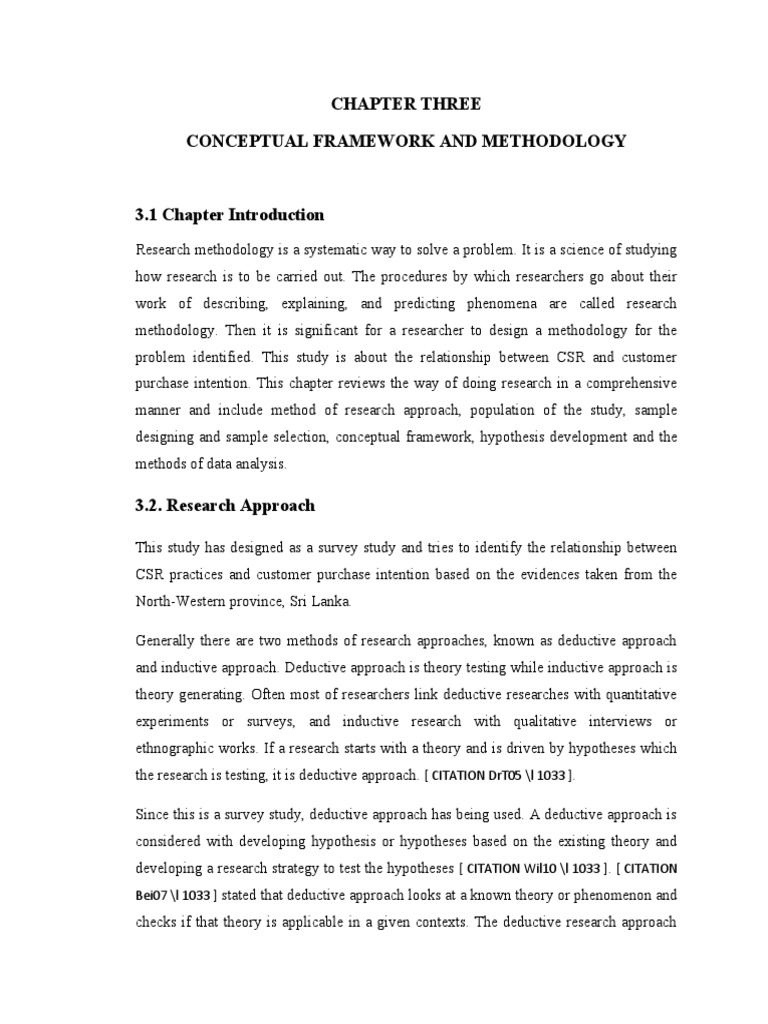 CHAPTER THREE

CONCEPTUAL FRAMEWORK AND METHODOLOGY

3.1 Chapter Introduction

Research methodology is a systematic way to solve a problem. It is a science of studying how research is to be carried out. The procedures by which researchers go about their work of describing, explaining, and predicting phenomena are called research methodology. Then it is significant for a researcher to design a methodology for the problem identified. This study is about the relationship between CSR and customer purchase intention. This chapter reviews the way of doing research in a comprehensive manner and include method of research approach, population of the study, sample designing and sample selection, conceptual framework, hypothesis development and the methods of data analysis.

3.2. Research Approach

This study has designed as a survey study and tries to identify the relationship between CSR practices and customer purchase intention based on the evidences taken from the North-Western province, Sri Lanka.

Generally there are two methods of research approaches, known as deductive approach and inductive approach. Deductive approach is theory testing while inductive approach is theory generating. Often most of researchers link deductive researches with quantitative experiments or surveys, and inductive research with qualitative interviews or ethnographic works. If a research starts with a theory and is driven by hypotheses which the research is testing, it is deductive approach. [ CITATION DrT05 \l 1033 ].

Since this is a survey study, deductive approach has being used. A deductive approach is considered with developing hypothesis or hypotheses based on the existing theory and developing a research strategy to test the hypotheses [ CITATION Wil10 \l 1033 ]. [ CITATION Bei07 \l 1033 ] stated that deductive approach looks at a known theory or phenomenon and checks if that theory is applicable in a given contexts. The deductive research approach